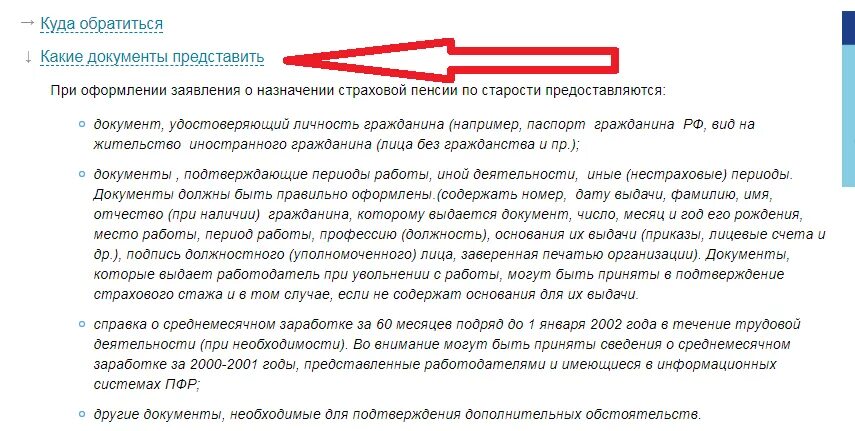 → Куда обратиться

↓ Какие документы представить

При оформлении заявления о назначении страховой пенсии по старости предоставляются:

- документ, удостоверяющий личность гражданина (например, паспорт гражданина РФ, вид на жительство иностранного гражданина (лица без гражданства и пр.);
- документы , подтверждающие периоды работы, иной деятельности, иные (нестраховые) периоды. Документы должны быть правильно оформлены.(содержать номер, дату выдачи, фамилию, имя, отчество (при наличии) гражданина, которому выдается документ, число, месяц и год его рождения, место работы, период работы, профессию (должность), основания их выдачи (приказы, лицевые счета и др.), подпись должностного (уполномоченного) лица, заверенная печатью организации). Документы, которые выдает работодатель при увольнении с работы, могут быть приняты в подтверждение страхового стажа и в том случае, если не содержат основания для их выдачи.
- справка о среднемесячном заработке за 60 месяцев подряд до 1 января 2002 года в течение трудовой деятельности (при необходимости). Во внимание могут быть приняты сведения о среднемесячном заработке за 2000-2001 годы, представленные работодателями и имеющиеся в информационных системах ПФР;
- другие документы, необходимые для подтверждения дополнительных обстоятельств.